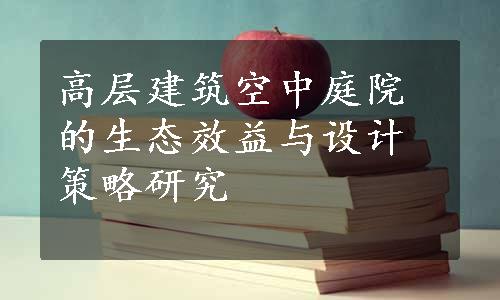 高层建筑空中庭院的生态效益与设计策略研究